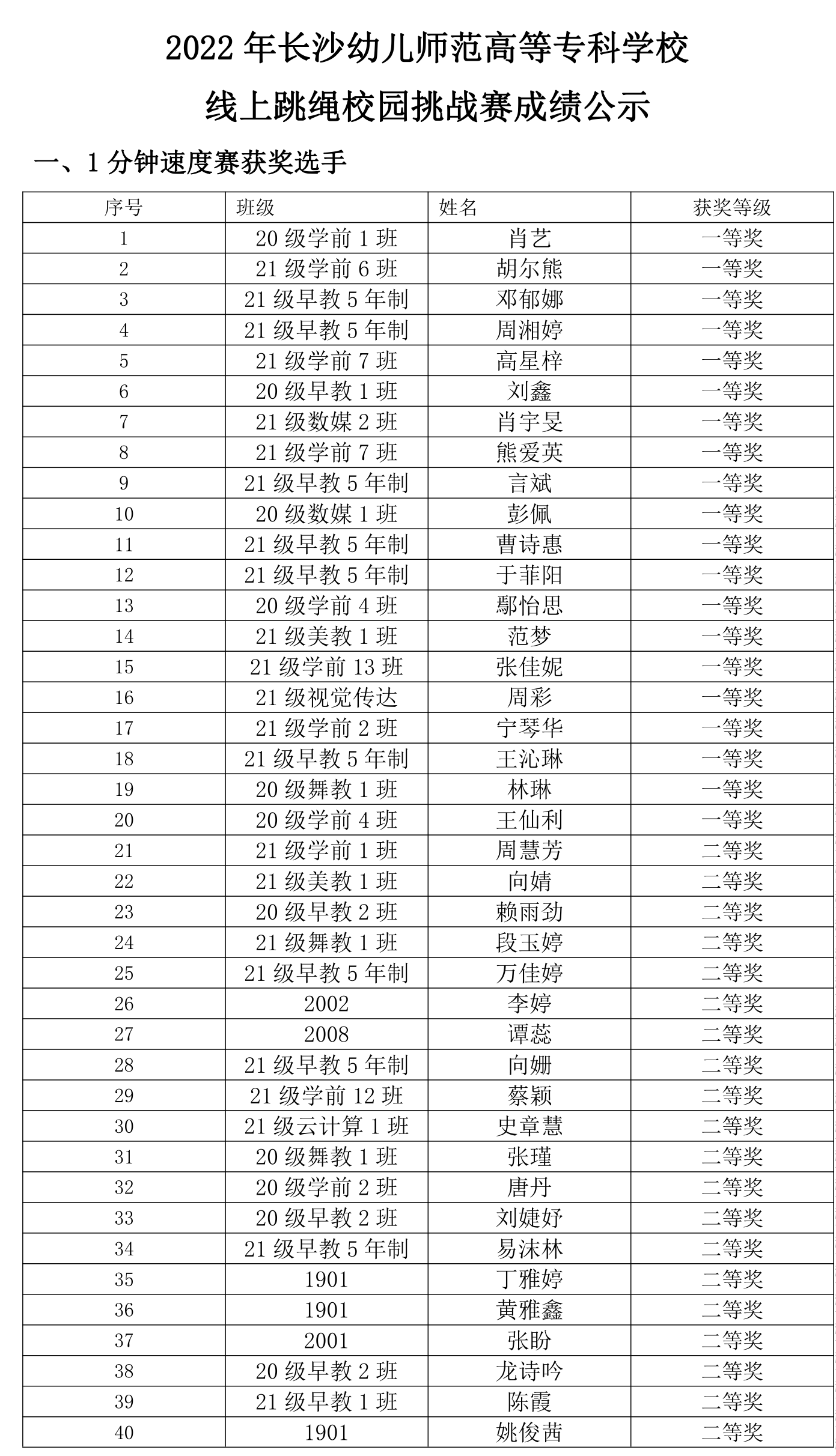 2022 年长沙幼儿师范高等专科学校

线上跳绳校园挑战赛成绩公示

一、1 分钟速度赛获奖选手

| 序号 | 班级 | 姓名 | 获奖等级 |
|---|---|---|---|
| 1 | 20 级学前 1 班 | 肖艺 | 一等奖 |
| 2 | 21 级学前 6 班 | 胡尔熊 | 一等奖 |
| 3 | 21 级早教 5 年制 | 邓郁娜 | 一等奖 |
| 4 | 21 级早教 5 年制 | 周湘婷 | 一等奖 |
| 5 | 21 级学前 7 班 | 高星梓 | 一等奖 |
| 6 | 20 级早教 1 班 | 刘鑫 | 一等奖 |
| 7 | 21 级数媒 2 班 | 肖宇旻 | 一等奖 |
| 8 | 21 级学前 7 班 | 熊爱英 | 一等奖 |
| 9 | 21 级早教 5 年制 | 言斌 | 一等奖 |
| 10 | 20 级数媒 1 班 | 彭佩 | 一等奖 |
| 11 | 21 级早教 5 年制 | 曹诗惠 | 一等奖 |
| 12 | 21 级早教 5 年制 | 于菲阳 | 一等奖 |
| 13 | 20 级学前 4 班 | 鄢怡思 | 一等奖 |
| 14 | 21 级美教 1 班 | 范梦 | 一等奖 |
| 15 | 21 级学前 13 班 | 张佳妮 | 一等奖 |
| 16 | 21 级视觉传达 | 周彩 | 一等奖 |
| 17 | 21 级学前 2 班 | 宁琴华 | 一等奖 |
| 18 | 21 级早教 5 年制 | 王沁琳 | 一等奖 |
| 19 | 20 级舞教 1 班 | 林琳 | 一等奖 |
| 20 | 20 级学前 4 班 | 王仙利 | 一等奖 |
| 21 | 21 级学前 1 班 | 周慧芳 | 二等奖 |
| 22 | 21 级美教 1 班 | 向婧 | 二等奖 |
| 23 | 20 级早教 2 班 | 赖雨劲 | 二等奖 |
| 24 | 21 级舞教 1 班 | 段玉婷 | 二等奖 |
| 25 | 21 级早教 5 年制 | 万佳婷 | 二等奖 |
| 26 | 2002 | 李婷 | 二等奖 |
| 27 | 2008 | 谭蕊 | 二等奖 |
| 28 | 21 级早教 5 年制 | 向姗 | 二等奖 |
| 29 | 21 级学前 12 班 | 蔡颖 | 二等奖 |
| 30 | 21 级云计算 1 班 | 史章慧 | 二等奖 |
| 31 | 20 级舞教 1 班 | 张瑾 | 二等奖 |
| 32 | 20 级学前 2 班 | 唐丹 | 二等奖 |
| 33 | 20 级早教 2 班 | 刘婕妤 | 二等奖 |
| 34 | 21 级早教 5 年制 | 易沫林 | 二等奖 |
| 35 | 1901 | 丁雅婷 | 二等奖 |
| 36 | 1901 | 黄雅鑫 | 二等奖 |
| 37 | 2001 | 张盼 | 二等奖 |
| 38 | 20 级早教 2 班 | 龙诗吟 | 二等奖 |
| 39 | 21 级早教 1 班 | 陈霞 | 二等奖 |
| 40 | 1901 | 姚俊茜 | 二等奖 |